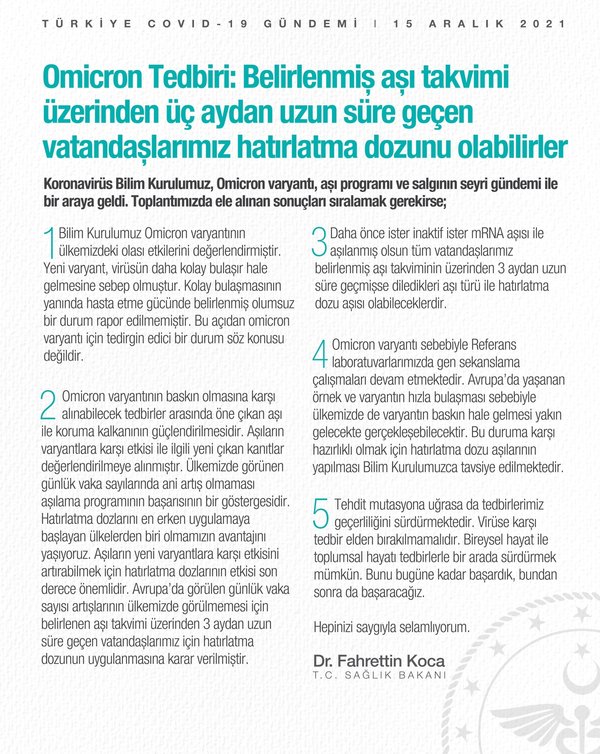 TÜRKİYE COVID-19 GÜNDEMİ | 15 ARALIK 2021

Omicron Tedbiri: Belirlenmiş aşı takvimi üzerinden üç aydan uzun süre geçen vatandaşlarımız hatırlatma dozunu olabilirler

Koronavirüs Bilim Kurulumuz, Omicron varyantı, aşı programı ve salgının seyri gündemi ile bir araya geldi. Toplantımızda ele alınan sonuçları sıralamak gerekirse;

1 Bilim Kurulumuz Omicron varyantının ülkemizdeki olası etkilerini değerlendirmiştir. Yeni varyant, virüsün daha kolay bulaşır hale gelmesine sebep olmuştur. Kolay bulaşmasının yanında hasta etme gücünde belirlenmiş olumsuz bir durum rapor edilmemiştir. Bu açıdan omicron varyantı için tedirgin edici bir durum söz konusu değildir.

2 Omicron varyantının baskın olmasına karşı alınabilecek tedbirler arasında öne çıkan aşı ile koruma kalkanının güçlendirilmesidir. Aşıların varyantlara karşı etkisi ile ilgili yeni çıkan kanıtlar değerlendirilmeye alınmıştır. Ülkemizde görünen günlük vaka sayılarında ani artış olmaması aşılama programının başarısının bir göstergesidir. Hatırlatma dozlarını en erken uygulamaya başlayan ülkelerden biri olmamızın avantajını yaşıyoruz. Aşıların yeni varyantlara karşı etkisini artırabilmek için hatırlatma dozlarının etkisi son derece önemlidir. Avrupa'da görülen günlük vaka sayısı artışlarının ülkemizde görülmemesi için belirlenen aşı takvimi üzerinden 3 aydan uzun süre geçen vatandaşlarımız için hatırlatma dozunun uygulanmasına karar verilmiştir.

3 Daha önce ister inaktif ister mRNA aşısı ile aşılanmış olsun tüm vatandaşlarımız belirlenmiş aşı takviminin üzerinden 3 aydan uzun süre geçmişse diledikleri aşı türü ile hatırlatma dozu aşısı olabileceklerdir.

4 Omicron varyantı sebebiyle Referans laboratuvarlarımızda gen sekanslama çalışmaları devam etmektedir. Avrupa'da yaşanan örnek ve varyantın hızla bulaşması sebebiyle ülkemizde de varyantın baskın hale gelmesi yakın gelecekte gerçekleşebilecektir. Bu duruma karşı hazırlıklı olmak için hatırlatma dozu aşılarının yapılması Bilim Kurulumuzca tavsiye edilmektedir.

5 Tehdit mutasyona uğrasa da tedbirlerimiz geçerliliğini sürdürmektedir. Virüse karşı tedbir elden bırakılmamalıdır. Bireysel hayat ile toplumsal hayatı tedbirlerle bir arada sürdürmek mümkün. Bunu bugüne kadar başardık, bundan sonra da başaracağız.

Hepinizi saygıyla selamlıyorum.

Dr. Fahrettin Koca
T.C. SAĞLIK BAKANI